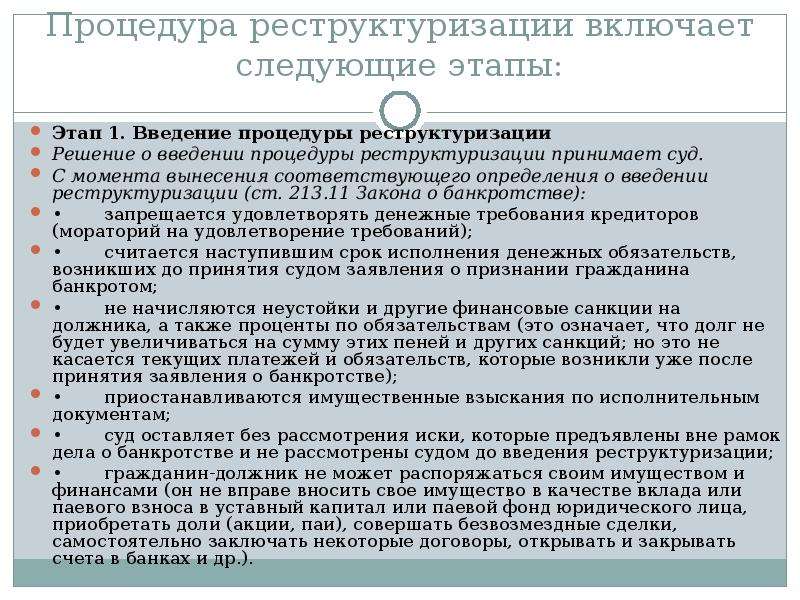 Процедура реструктуризации включает следующие этапы:

Этап 1. Введение процедуры реструктуризации

Решение о введении процедуры реструктуризации принимает суд.

С момента вынесения соответствующего определения о введении реструктуризации (ст. 213.11 Закона о банкротстве):

• запрещается удовлетворять денежные требования кредиторов (мораторий на удовлетворение требований);

• считается наступившим срок исполнения денежных обязательств, возникших до принятия судом заявления о признании гражданина банкротом;

• не начисляются неустойки и другие финансовые санкции на должника, а также проценты по обязательствам (это означает, что долг не будет увеличиваться на сумму этих пеней и других санкций; но это не касается текущих платежей и обязательств, которые возникли уже после принятия заявления о банкротстве);

• приостанавливаются имущественные взыскания по исполнительным документам;

• суд оставляет без рассмотрения иски, которые предъявлены вне рамок дела о банкротстве и не рассмотрены судом до введения реструктуризации;

• гражданин-должник не может распоряжаться своим имуществом и финансами (он не вправе вносить свое имущество в качестве вклада или паевого взноса в уставный капитал или паевой фонд юридического лица, приобретать доли (акции, паи), совершать безвозмездные сделки, самостоятельно заключать некоторые договоры, открывать и закрывать счета в банках и др.).